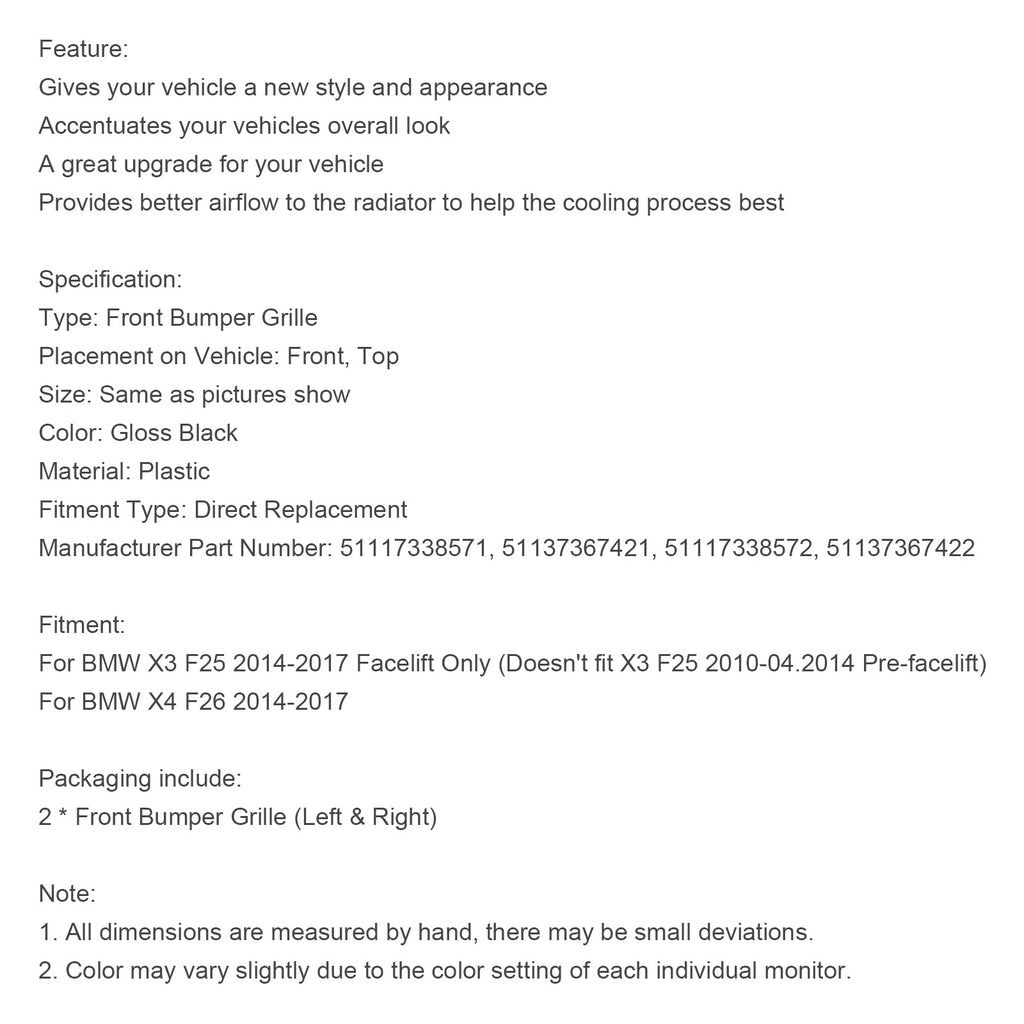 Feature:
Gives your vehicle a new style and appearance
Accentuates your vehicles overall look
A great upgrade for your vehicle
Provides better airflow to the radiator to help the cooling process best

Specification:
Type: Front Bumper Grille
Placement on Vehicle: Front, Top
Size: Same as pictures show
Color: Gloss Black
Material: Plastic
Fitment Type: Direct Replacement
Manufacturer Part Number: 51117338571, 51137367421, 51117338572, 51137367422

Fitment:
For BMW X3 F25 2014-2017 Facelift Only (Doesn't fit X3 F25 2010-04.2014 Pre-facelift)
For BMW X4 F26 2014-2017

Packaging include:
2 * Front Bumper Grille (Left & Right)

Note:
1. All dimensions are measured by hand, there may be small deviations.
2. Color may vary slightly due to the color setting of each individual monitor.